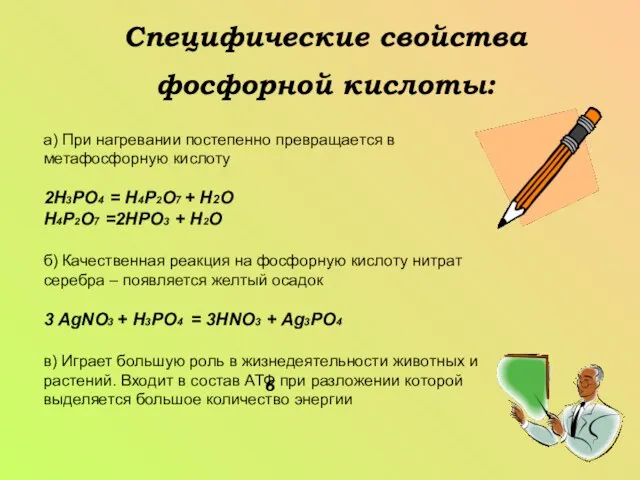 Специфические свойства фосфорной кислоты:

а) При нагревании постепенно превращается в метафосфорную кислоту

$2H_3PO_4 = H_4P_2O_7 + H_2O$
$H_4P_2O_7 = 2HPO_3 + H_2O$

б) Качественная реакция на фосфорную кислоту нитрат серебра – появляется желтый осадок

$3 AgNO_3 + H_3PO_4 = 3HNO_3 + Ag_3PO_4$

в) Играет большую роль в жизнедеятельности животных и растений. Входит в состав АТФ при разложении которой выделяется большое количество энергии

8